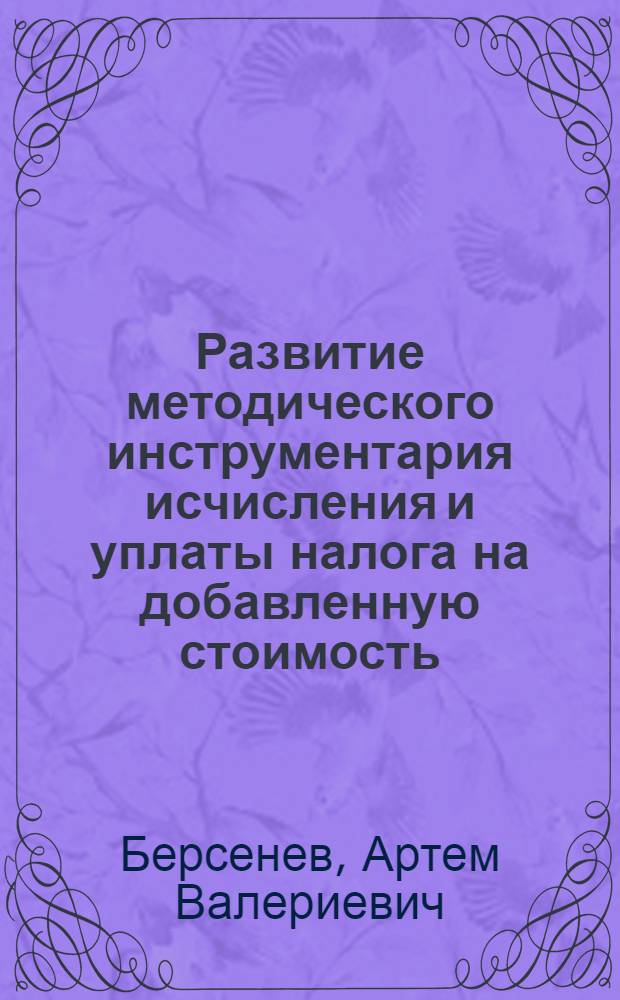 Развитие методического инструментария исчисления и уплаты налога на добавленную стоимость

Берсенев, Артем Валериевич